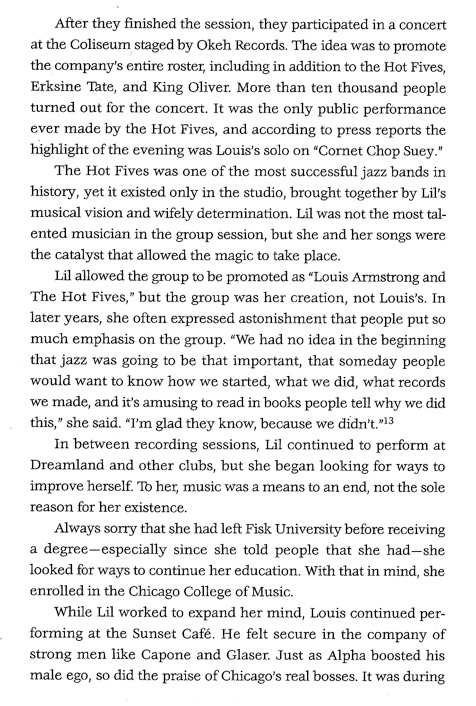 After they finished the session, they participated in a concert at the Coliseum staged by Okeh Records. The idea was to promote the company's entire roster, including in addition to the Hot Fives, Erksine Tate, and King Oliver. More than ten thousand people turned out for the concert. It was the only public performance ever made by the Hot Fives, and according to press reports the highlight of the evening was Louis's solo on "Cornet Chop Suey."

The Hot Fives was one of the most successful jazz bands in history, yet it existed only in the studio, brought together by Lil's musical vision and wifely determination. Lil was not the most talented musician in the group session, but she and her songs were the catalyst that allowed the magic to take place.

Lil allowed the group to be promoted as "Louis Armstrong and The Hot Fives," but the group was her creation, not Louis's. In later years, she often expressed astonishment that people put so much emphasis on the group. "We had no idea in the beginning that jazz was going to be that important, that someday people would want to know how we started, what we did, what records we made, and it's amusing to read in books people tell why we did this," she said. "I'm glad they know, because we didn't."$^{13}$

In between recording sessions, Lil continued to perform at Dreamland and other clubs, but she began looking for ways to improve herself. To her, music was a means to an end, not the sole reason for her existence.

Always sorry that she had left Fisk University before receiving a degree—especially since she told people that she had—she looked for ways to continue her education. With that in mind, she enrolled in the Chicago College of Music.

While Lil worked to expand her mind, Louis continued performing at the Sunset Café. He felt secure in the company of strong men like Capone and Glaser. Just as Alpha boosted his male ego, so did the praise of Chicago's real bosses. It was during